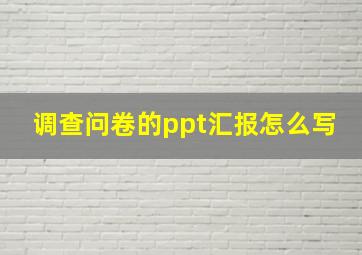 调查问卷的ppt汇报怎么写